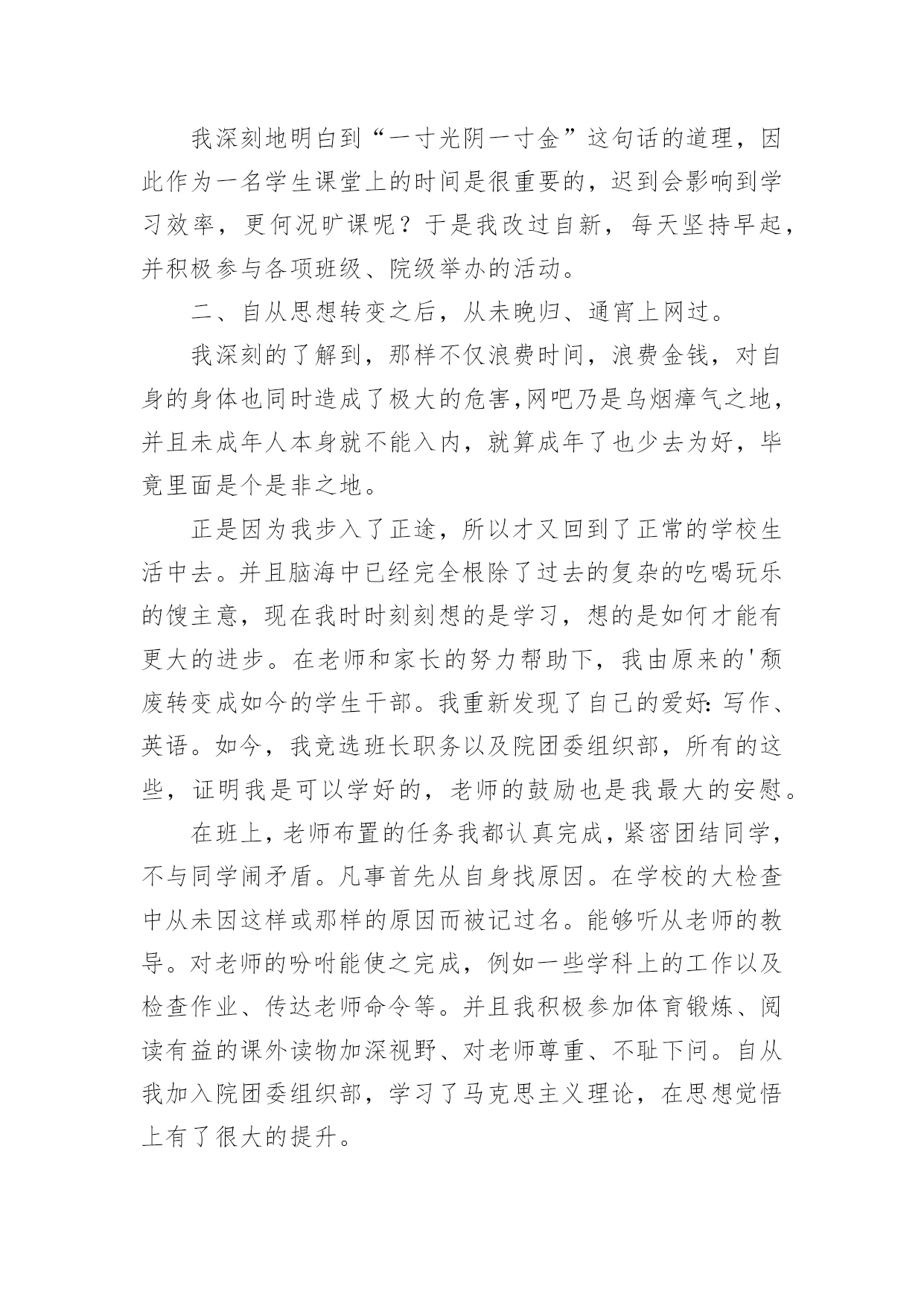 我深刻地明白到“一寸光阴一寸金”这句话的道理，因此作为一名学生课堂上的时间是很重要的，迟到会影响到学习效率，更何况旷课呢？于是我改过自新，每天坚持早起，并积极参与各项班级、院级举办的活动。

二、自从思想转变之后，从未晚归、通宵上网过。

我深刻的了解到，那样不仅浪费时间，浪费金钱，对自身的身体也同时造成了极大的危害,网吧乃是乌烟瘴气之地，并且未成年人本身就不能入内，就算成年了也少去为好，毕竟里面是个是非之地。

正是因为我步入了正途，所以才又回到了正常的学校生活中去。并且脑海中已经完全根除了过去的复杂的吃喝玩乐的馊主意，现在我时时刻刻想的是学习，想的是如何才能有更大的进步。在老师和家长的努力帮助下，我由原来的'颓废转变成如今的学生干部。我重新发现了自己的爱好：写作、英语。如今，我竞选班长职务以及院团委组织部，所有的这些，证明我是可以学好的，老师的鼓励也是我最大的安慰。

在班上，老师布置的任务我都认真完成，紧密团结同学，不与同学闹矛盾。凡事首先从自身找原因。在学校的大检查中从未因这样或那样的原因而被记过名。能够听从老师的教导。对老师的吩咐能使之完成，例如一些学科上的工作以及检查作业、传达老师命令等。并且我积极参加体育锻炼、阅读有益的课外读物加深视野、对老师尊重、不耻下问。自从我加入院团委组织部，学习了马克思主义理论，在思想觉悟上有了很大的提升。